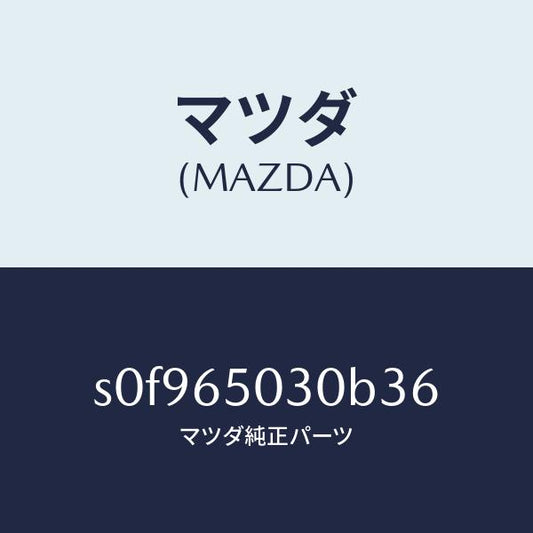 マツダ
(MAZDA)

s0f965030b36
マツダ純正パーツ